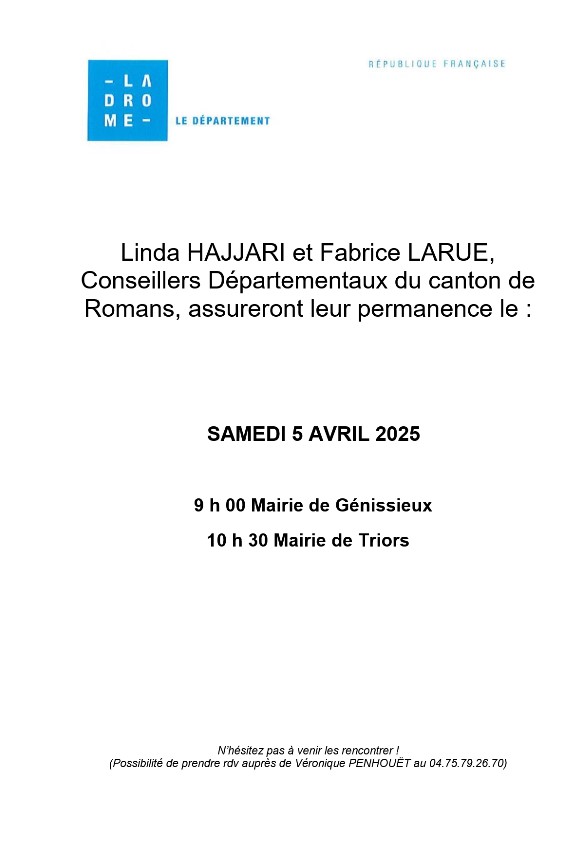 – LA
DRO
ME –

LE DÉPARTEMENT

RÉPUBLIQUE FRANÇAISE

Linda HAJJARI et Fabrice LARUE, Conseillers Départementaux du canton de Romans, assureront leur permanence le :

SAMEDI 5 AVRIL 2025

9 h 00 Mairie de Génissieux

10 h 30 Mairie de Triors

N'hésitez pas à venir les rencontrer !
(Possibilité de prendre rdv auprès de Véronique PENHOUËT au 04.75.79.26.70)